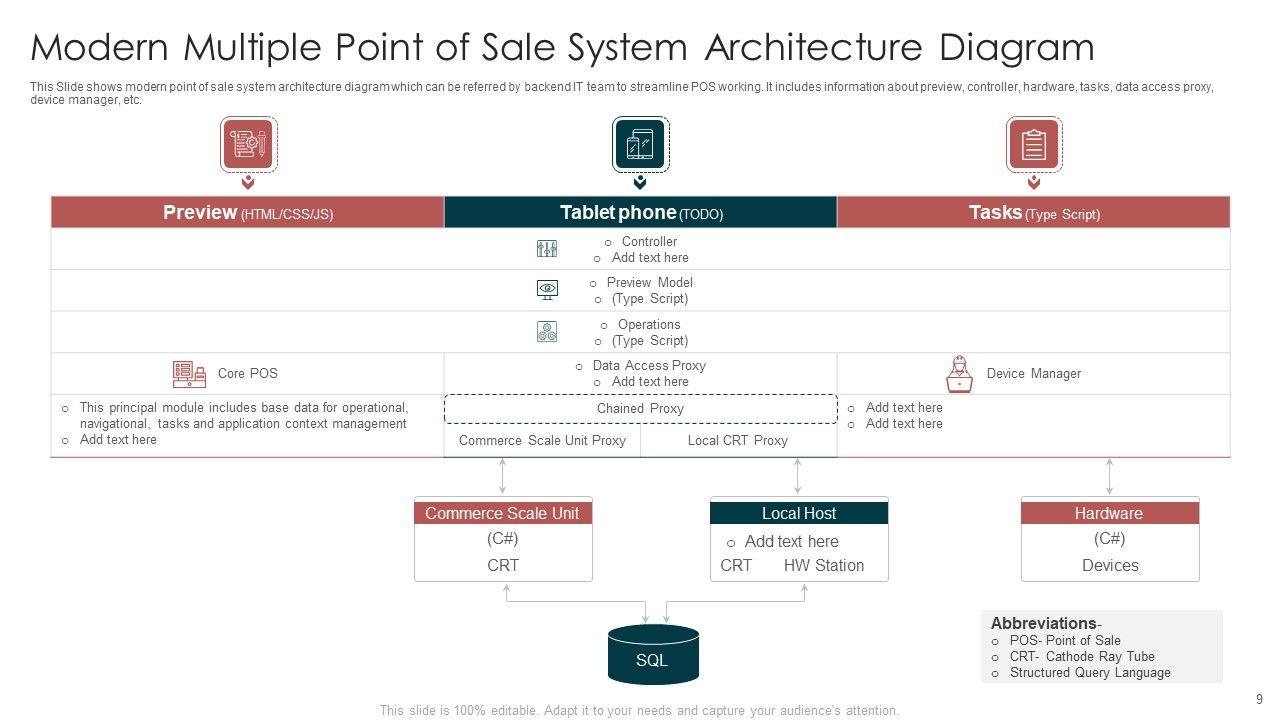 Modern Multiple Point of Sale System Architecture Diagram

This Slide shows modern point of sale system architecture diagram which can be referred by backend IT team to streamline POS working. It includes information about preview, controller, hardware, tasks, data access proxy, device manager, etc.

Preview (HTML/CSS/JS)

Tablet phone (TODO)

Tasks (Type Script)

o Controller
o Add text here

o Preview Model
o (Type Script)

o Operations
o (Type Script)

Core POS

o Data Access Proxy
o Add text here

Device Manager

o This principal module includes base data for operational, navigational, tasks and application context management
o Add text here

Chained Proxy

Commerce Scale Unit Proxy

Local CRT Proxy

o Add text here
o Add text here

Commerce Scale Unit
(C#)
CRT

Local Host
o Add text here
CRT HW Station

Hardware
(C#)
Devices

SQL

Abbreviations-
o POS- Point of Sale
o CRT- Cathode Ray Tube
o Structured Query Language

This slide is 100% editable. Adapt it to your needs and capture your audience's attention.

9